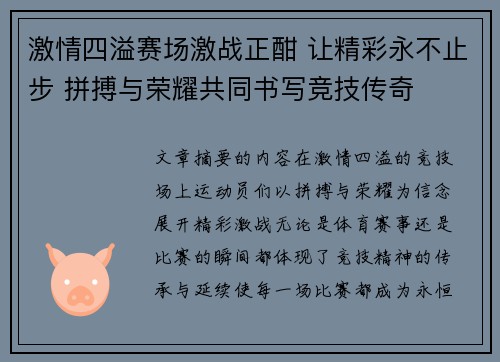 激情四溢赛场激战正酣 让精彩永不止步 拼搏与荣耀共同书写竞技传奇

文章摘要的内容在激情四溢的竞技场上运动员们以拼搏与荣耀为信念展开精彩激战无论是体育赛事还是比赛的瞬间都体现了竞技精神的传承与延续使每一场比赛都成为永恒